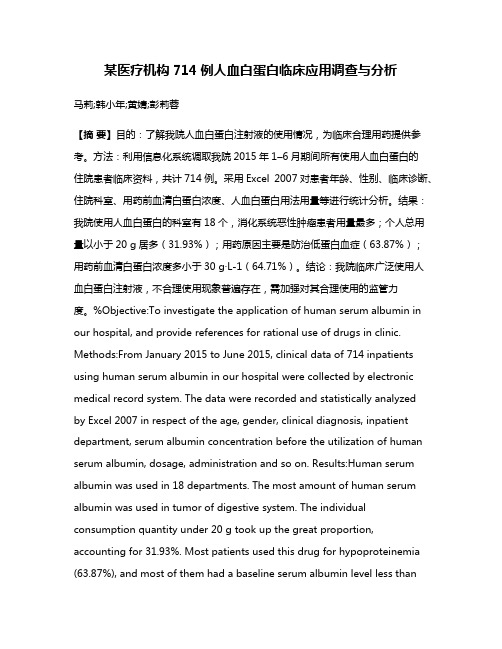 某医疗机构 714 例人血白蛋白临床应用调查与分析

马莉;韩小年;黄婧;彭莉蓉

【摘 要】目的：了解我院人血白蛋白注射液的使用情况，为临床合理用药提供参考。方法：利用信息化系统调取我院 2015 年 1–6 月期间所有使用人血白蛋白的住院患者临床资料，共计 714 例。采用 Excel 2007 对患者年龄、性别、临床诊断、住院科室、用药前血清白蛋白浓度、人血白蛋白用法用量等进行统计分析。结果：我院使用人血白蛋白的科室有 18 个，消化系统恶性肿瘤患者用量最多；个人总用量以小于 20 g 居多（31.93%）；用药原因主要是防治低蛋白血症（63.87%）；用药前血清白蛋白浓度多小于 30 g·L-1（64.71%）。结论：我院临床广泛使用人血白蛋白注射液，不合理使用现象普遍存在，需加强对其合理使用的监管力度。%Objective:To investigate the application of human serum albumin in our hospital, and provide references for rational use of drugs in clinic. Methods:From January 2015 to June 2015, clinical data of 714 inpatients using human serum albumin in our hospital were collected by electronic medical record system. The data were recorded and statistically analyzed by Excel 2007 in respect of the age, gender, clinical diagnosis, inpatient department, serum albumin concentration before the utilization of human serum albumin, dosage, administration and so on. Results:Human serum albumin was used in 18 departments. The most amount of human serum albumin was used in tumor of digestive system. The individual consumption quantity under 20 g took up the great proportion, accounting for 31.93%. Most patients used this drug for hypoproteinemia (63.87%), and most of them had a baseline serum albumin level less than